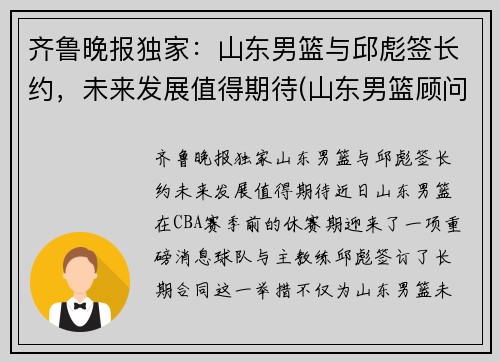 齐鲁晚报独家：山东男篮与邱彪签长约，未来发展值得期待(山东男篮顾问

齐鲁晚报独家山东男篮与邱彪签长约未来发展值得期待近日山东男篮在CBA赛季前的休赛期迎来了一项重磅消息球队与主教练邱彪签订了长期合同这一举措不仅为山东男篮未